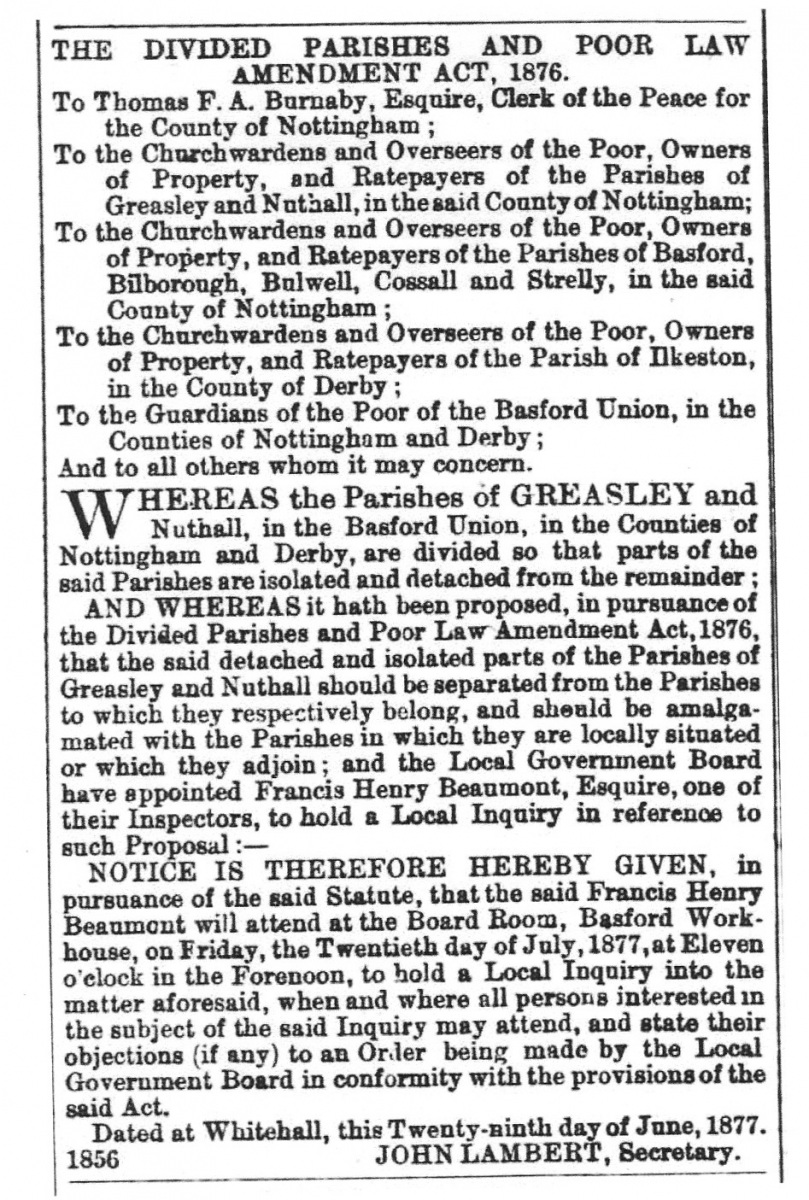 THE DIVIDED PARISHES AND POOR LAW AMENDMENT ACT, 1876.

To Thomas F. A. Burnaby, Esquire, Clerk of the Peace for the County of Nottingham;

To the Churchwardens and Overseers of the Poor, Owners of Property, and Ratepayers of the Parishes of Greasley and Nuthall, in the said County of Nottingham;

To the Churchwardens and Overseers of the Poor, Owners of Property, and Ratepayers of the Parishes of Basford, Bilborough, Bulwell, Cossall and Strelly, in the said County of Nottingham;

To the Churchwardens and Overseers of the Poor, Owners of Property, and Ratepayers of the Parish of Ilkeston, in the County of Derby;

To the Guardians of the Poor of the Basford Union, in the Counties of Nottingham and Derby;

And to all others whom it may concern.

WHEREAS the Parishes of GREASLEY and Nuthall, in the Basford Union, in the Counties of Nottingham and Derby, are divided so that parts of the said Parishes are isolated and detached from the remainder;

AND WHEREAS it hath been proposed, in pursuance of the Divided Parishes and Poor Law Amendment Act, 1876, that the said detached and isolated parts of the Parishes of Greasley and Nuthall should be separated from the Parishes to which they respectively belong, and should be amalgamated with the Parishes in which they are locally situated or which they adjoin; and the Local Government Board have appointed Francis Henry Beaumont, Esquire, one of their Inspectors, to hold a Local Inquiry in reference to such Proposal:—

NOTICE IS THEREFORE HEREBY GIVEN, in pursuance of the said Statute, that the said Francis Henry Beaumont will attend at the Board Room, Basford Workhouse, on Friday, the Twentieth day of July, 1877, at Eleven o'clock in the Forenoon, to hold a Local Inquiry into the matter aforesaid, when and where all persons interested in the subject of the said Inquiry may attend, and state their objections (if any) to an Order being made by the Local Government Board in conformity with the provisions of the said Act.

Dated at Whitehall, this Twenty-ninth day of June, 1877.

1856 JOHN LAMBERT, Secretary.